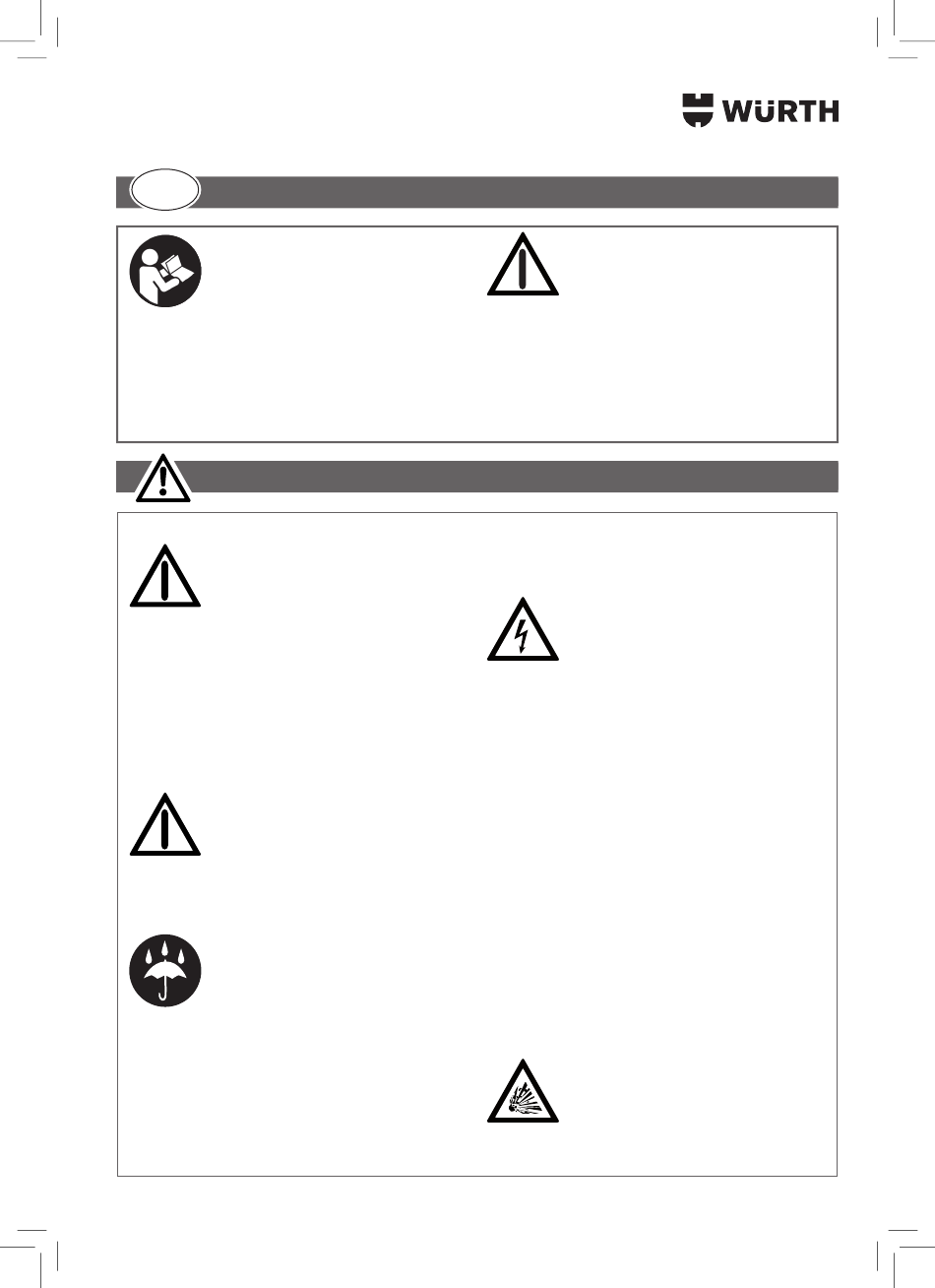 WÜRTH